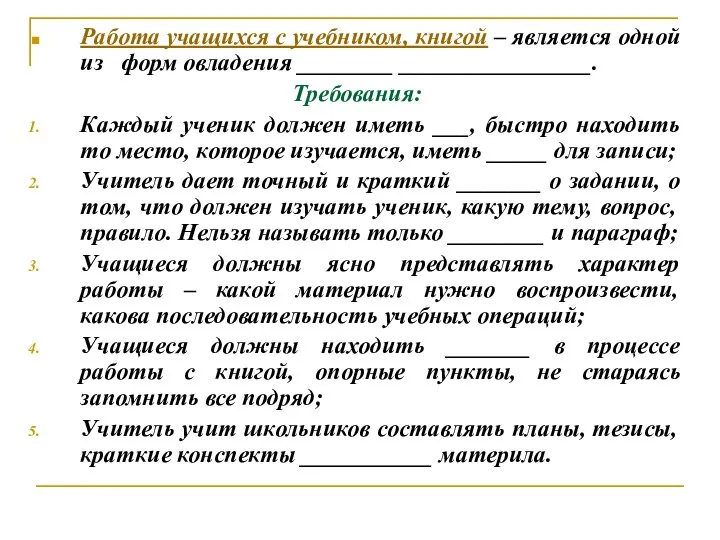 Работа учащихся с учебником, книгой – является одной из форм овладения ________ ________________.

Требования:

1. Каждый ученик должен иметь ___, быстро находить то место, которое изучается, иметь _____ для записи;

2. Учитель дает точный и краткий _______ о задании, о том, что должен изучать ученик, какую тему, вопрос, правило. Нельзя называть только ________ и параграф;

3. Учащиеся должны ясно представлять характер работы – какой материал нужно воспроизвести, какова последовательность учебных операций;

4. Учащиеся должны находить _______ в процессе работы с книгой, опорные пункты, не стараясь запомнить все подряд;

5. Учитель учит школьников составлять планы, тезисы, краткие конспекты ___________ материла.